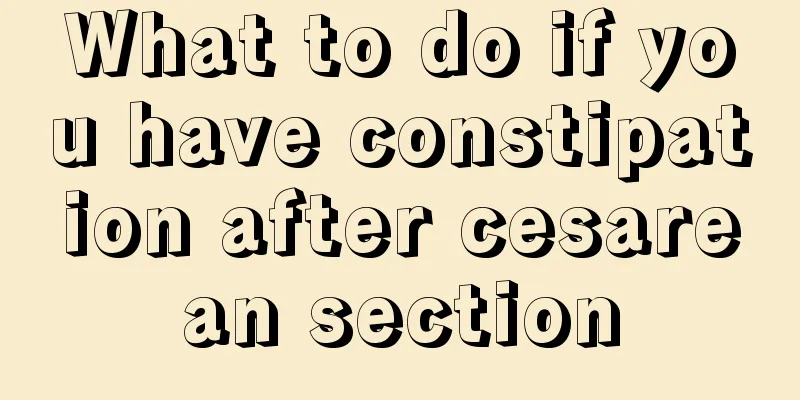 What to do if you have constipation after cesarean section